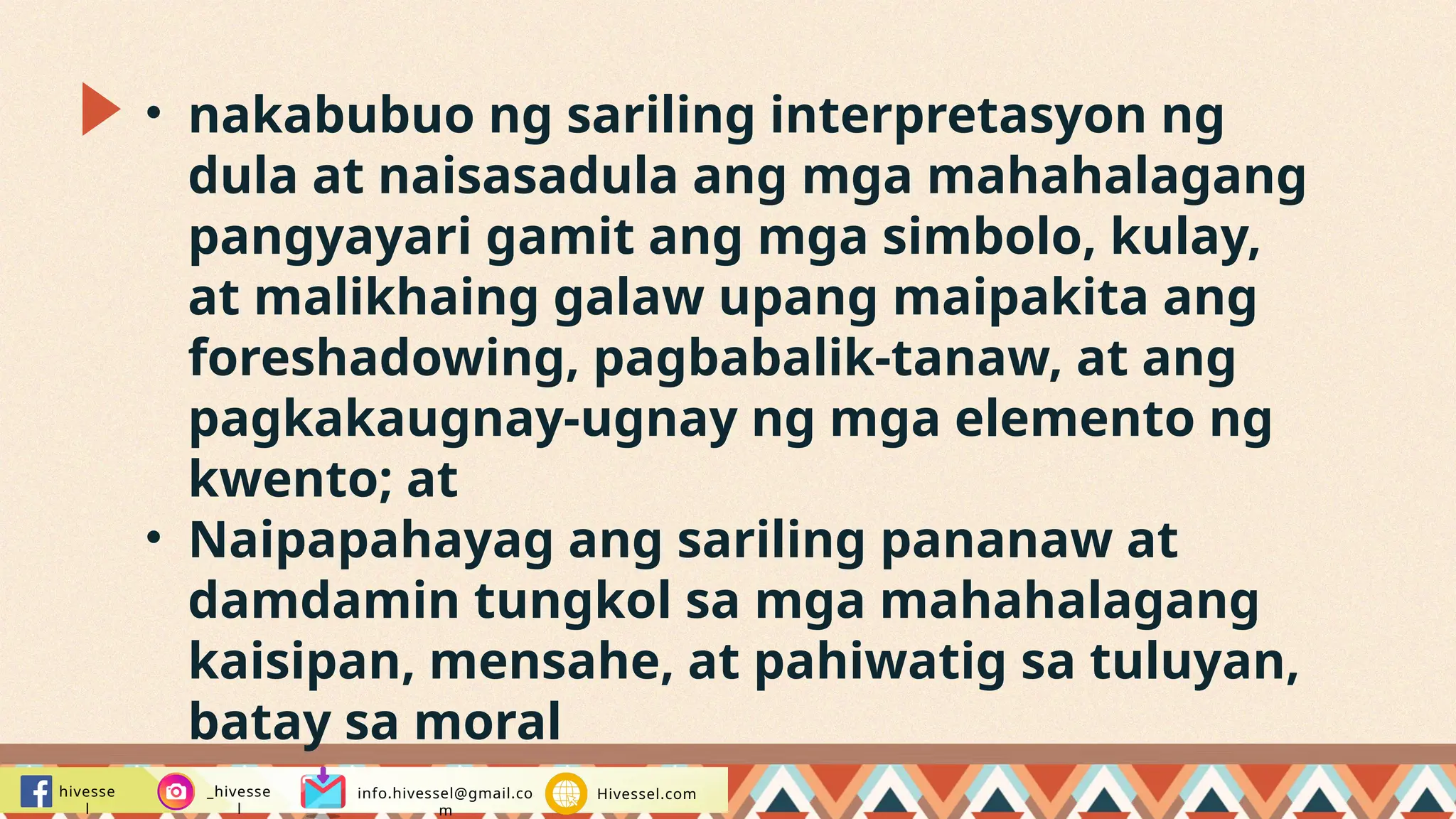 • nakabubuo ng sariling interpretasyon ng dula at naisasadula ang mga mahahalagang pangyayari gamit ang mga simbolo, kulay, at malikhaing galaw upang maipakita ang foreshadowing, pagbabalik-tanaw, at ang pagkakaugnay-ugnay ng mga elemento ng kwento; at

• Naipapahayag ang sariling pananaw at damdamin tungkol sa mga mahahalagang kaisipan, mensahe, at pahiwatig sa tuluyan, batay sa moral

hivessel _hivessel info.hivessel@gmail.com Hivessel.com